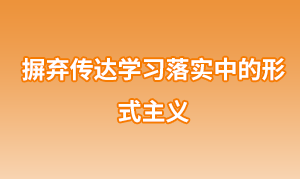 摒弃传达学习落实中的形式主义